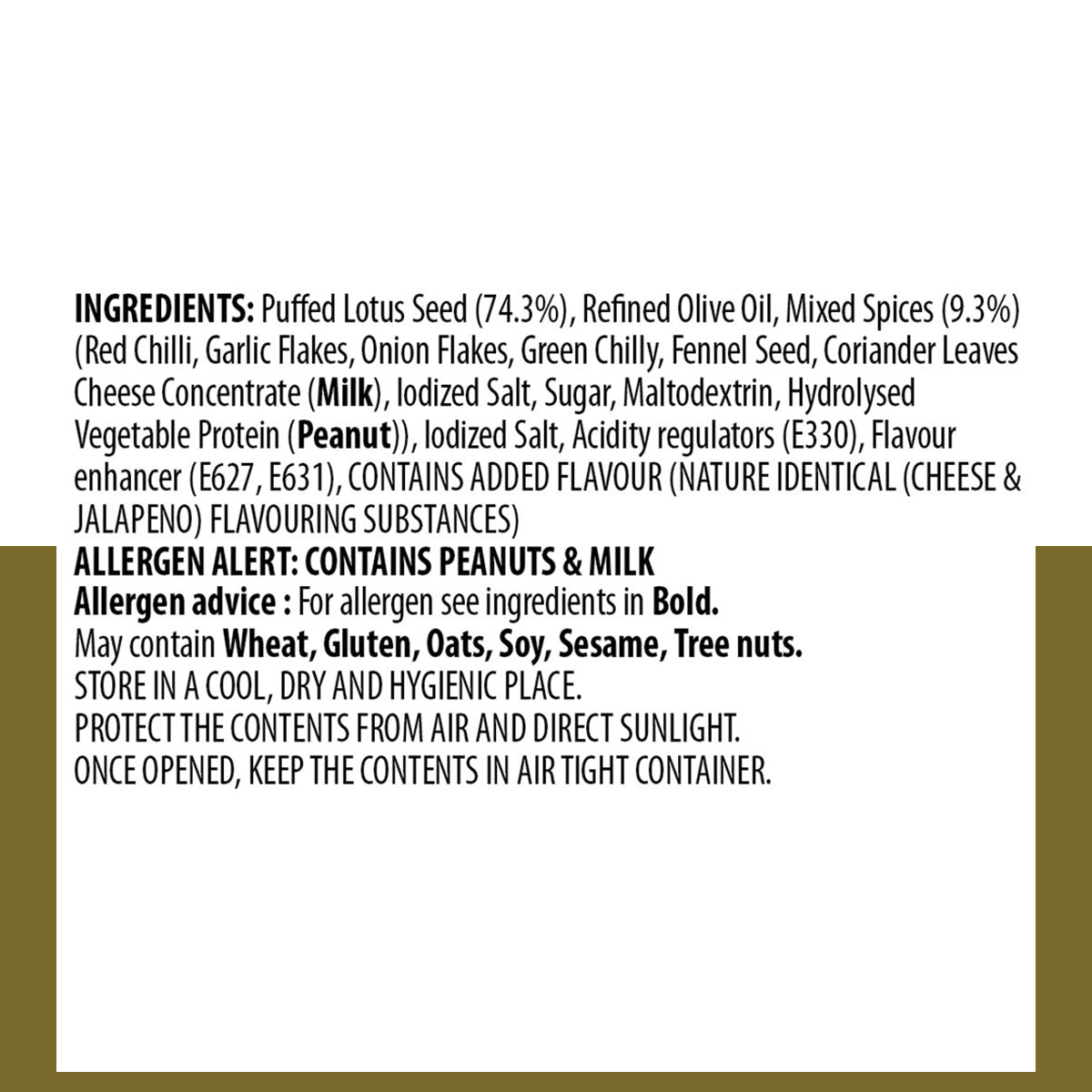 INGREDIENTS: Puffed Lotus Seed (74.3%), Refined Olive Oil, Mixed Spices (9.3%) (Red Chilli, Garlic Flakes, Onion Flakes, Green Chilly, Fennel Seed, Coriander Leaves Cheese Concentrate (Milk), Iodized Salt, Sugar, Maltodextrin, Hydrolysed Vegetable Protein (Peanut)), Iodized Salt, Acidity regulators (E330), Flavour enhancer (E627, E631), CONTAINS ADDED FLAVOUR (NATURE IDENTICAL (CHEESE & JALAPENO) FLAVOURING SUBSTANCES)
ALLERGEN ALERT: CONTAINS PEANUTS & MILK
Allergen advice : For allergen see ingredients in Bold.
May contain Wheat, Gluten, Oats, Soy, Sesame, Tree nuts.
STORE IN A COOL, DRY AND HYGIENIC PLACE.
PROTECT THE CONTENTS FROM AIR AND DIRECT SUNLIGHT.
ONCE OPENED, KEEP THE CONTENTS IN AIR TIGHT CONTAINER.